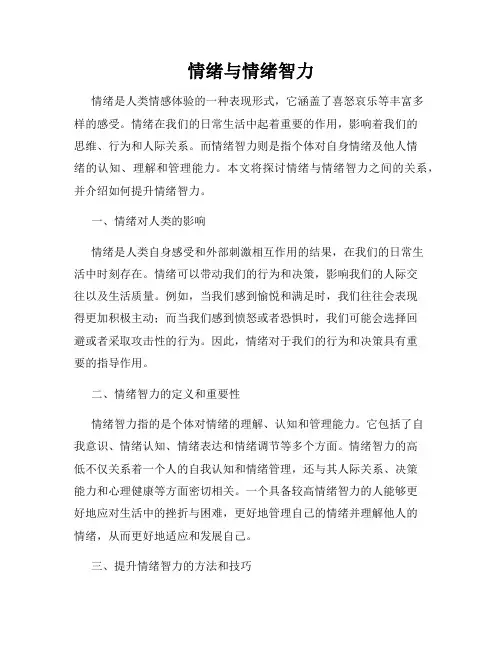 情绪与情绪智力

情绪是人类情感体验的一种表现形式，它涵盖了喜怒哀乐等丰富多样的感受。情绪在我们的日常生活中起着重要的作用，影响着我们的思维、行为和人际关系。而情绪智力则是指个体对自身情绪及他人情绪的认知、理解和管理能力。本文将探讨情绪与情绪智力之间的关系，并介绍如何提升情绪智力。

一、情绪对人类的影响

情绪是人类自身感受和外部刺激相互作用的结果，在我们的日常生活中时刻存在。情绪可以带动我们的行为和决策，影响我们的人际交往以及生活质量。例如，当我们感到愉悦和满足时，我们往往会表现得更加积极主动；而当我们感到愤怒或者恐惧时，我们可能会选择回避或者采取攻击性的行为。因此，情绪对于我们的行为和决策具有重要的指导作用。

二、情绪智力的定义和重要性

情绪智力指的是个体对情绪的理解、认知和管理能力。它包括了自我意识、情绪认知、情绪表达和情绪调节等多个方面。情绪智力的高低不仅关系着一个人的自我认知和情绪管理，还与其人际关系、决策能力和心理健康等方面密切相关。一个具备较高情绪智力的人能够更好地应对生活中的挫折与困难，更好地管理自己的情绪并理解他人的情绪，从而更好地适应和发展自己。

三、提升情绪智力的方法和技巧